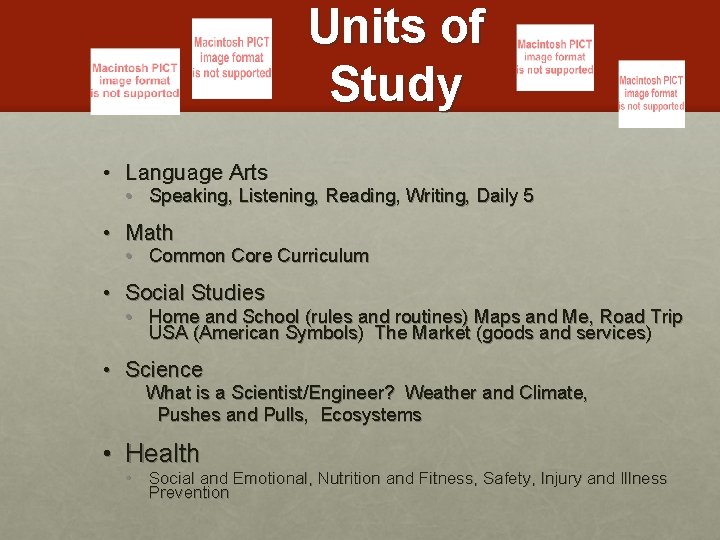 Macintosh PICT image format is not supported

Macintosh PICT image format is not supported

Units of Study

Macintosh PICT image format is not supported

Macintosh PICT image format is not supported

• Language Arts
  • Speaking, Listening, Reading, Writing, Daily 5
• Math
  • Common Core Curriculum
• Social Studies
  • Home and School (rules and routines) Maps and Me, Road Trip USA (American Symbols) The Market (goods and services)
• Science
  What is a Scientist/Engineer? Weather and Climate, Pushes and Pulls, Ecosystems
• Health
  • Social and Emotional, Nutrition and Fitness, Safety, Injury and Illness Prevention